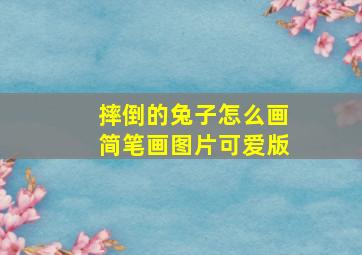 摔倒的兔子怎么画
简笔画图片可爱版